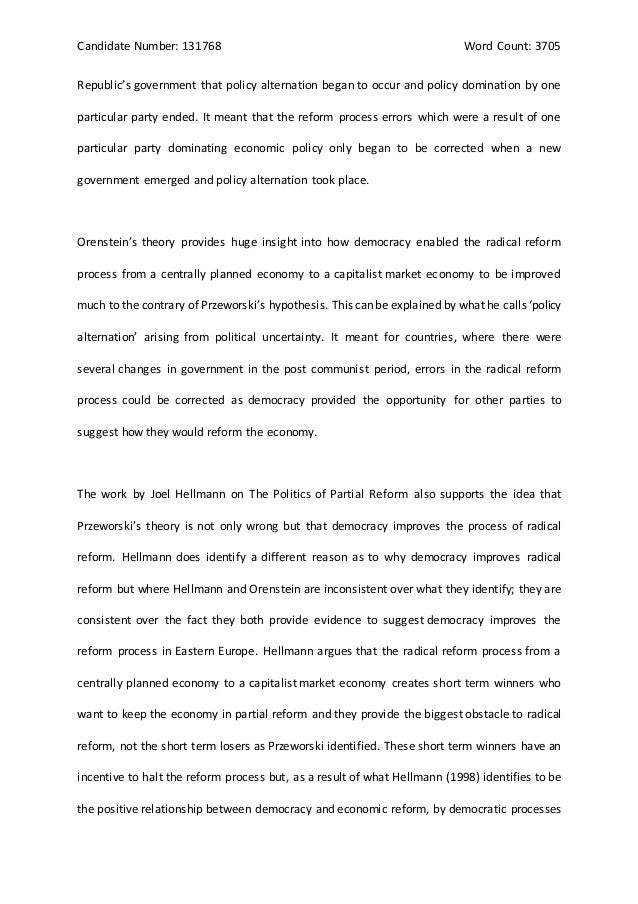 Candidate Number: 131768

Word Count: 3705

Republic's government that policy alternation began to occur and policy domination by one particular party ended. It meant that the reform process errors which were a result of one particular party dominating economic policy only began to be corrected when a new government emerged and policy alternation took place.

Orenstein's theory provides huge insight into how democracy enabled the radical reform process from a centrally planned economy to a capitalist market economy to be improved much to the contrary of Przeworski's hypothesis. This can be explained by what he calls 'policy alternation' arising from political uncertainty. It meant for countries, where there were several changes in government in the post communist period, errors in the radical reform process could be corrected as democracy provided the opportunity for other parties to suggest how they would reform the economy.

The work by Joel Hellmann on The Politics of Partial Reform also supports the idea that Przeworski's theory is not only wrong but that democracy improves the process of radical reform. Hellmann does identify a different reason as to why democracy improves radical reform but where Hellmann and Orenstein are inconsistent over what they identify; they are consistent over the fact they both provide evidence to suggest democracy improves the reform process in Eastern Europe. Hellmann argues that the radical reform process from a centrally planned economy to a capitalist market economy creates short term winners who want to keep the economy in partial reform and they provide the biggest obstacle to radical reform, not the short term losers as Przeworski identified. These short term winners have an incentive to halt the reform process but, as a result of what Hellmann (1998) identifies to be the positive relationship between democracy and economic reform, by democratic processes